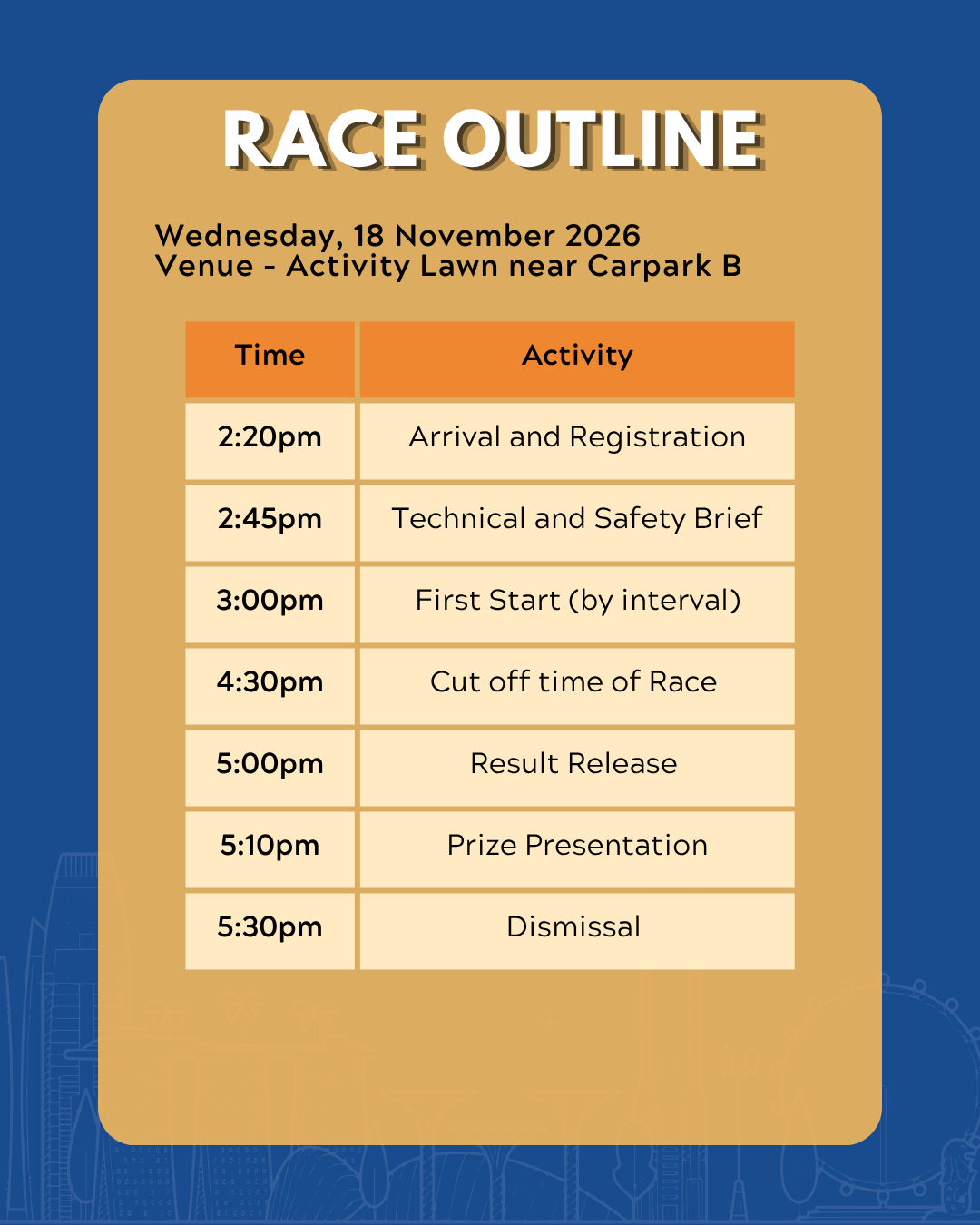 RACE OUTLINE

Wednesday, 18 November 2026
Venue - Activity Lawn near Carpark B

| Time | Activity |
|---|---|
| 2:20pm | Arrival and Registration |
| 2:45pm | Technical and Safety Brief |
| 3:00pm | First Start (by interval) |
| 4:30pm | Cut off time of Race |
| 5:00pm | Result Release |
| 5:10pm | Prize Presentation |
| 5:30pm | Dismissal |